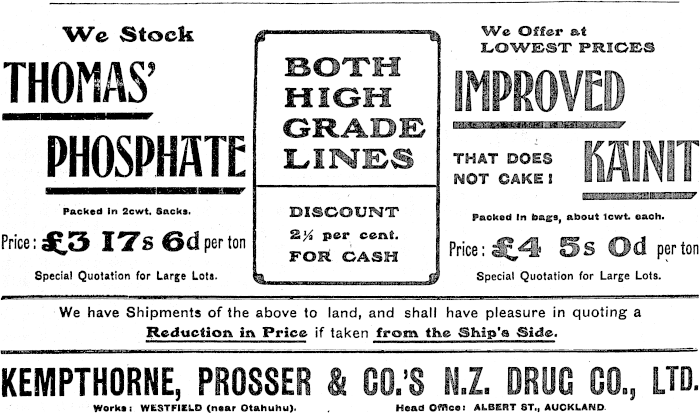 We Stock
THOMAS'
PHOSPHATE

Packed in 2cwt. Sacks.

Price: £3 17s 6d per ton

Special Quotation for Large Lots.

BOTH HIGH GRADE LINES

DISCOUNT
2½ per cent.
FOR CASH

We Offer at
LOWEST PRICES
IMPROVED
THAT DOES NOT CAKE!
KAINIT

Packed in bags, about 1cwt. each.

Price: £4 5s 0d per ton

Special Quotation for Large Lots.

We have Shipments of the above to land, and shall have pleasure in quoting a Reduction in Price if taken from the Ship's Side.

KEMPTHORNE, PROSSER & CO.'S N.Z. DRUG CO., LTD.

Works: WESTFIELD (near Otahuhu). Head Office: ALBERT ST., AUCKLAND.